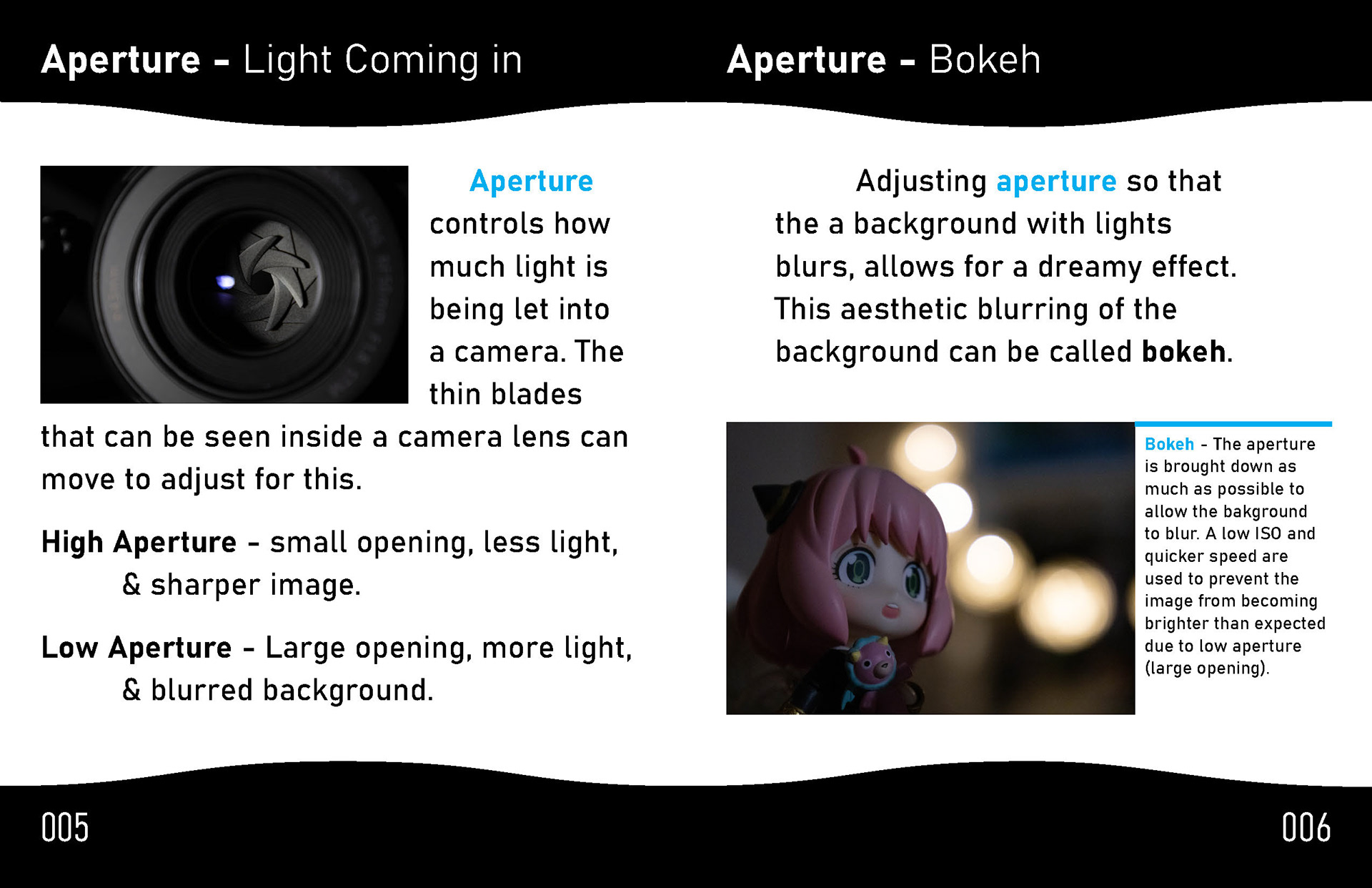 Aperture - Light Coming in

Aperture controls how much light is being let into a camera. The thin blades that can be seen inside a camera lens can move to adjust for this.

High Aperture - small opening, less light, & sharper image.

Low Aperture - Large opening, more light, & blurred background.

005

Aperture - Bokeh

Adjusting aperture so that the a background with lights blurs, allows for a dreamy effect. This aesthetic blurring of the background can be called bokeh.

Bokeh - The aperture is brought down as much as possible to allow the bakground to blur. A low ISO and quicker speed are used to prevent the image from becoming brighter than expected due to low aperture (large opening).

006